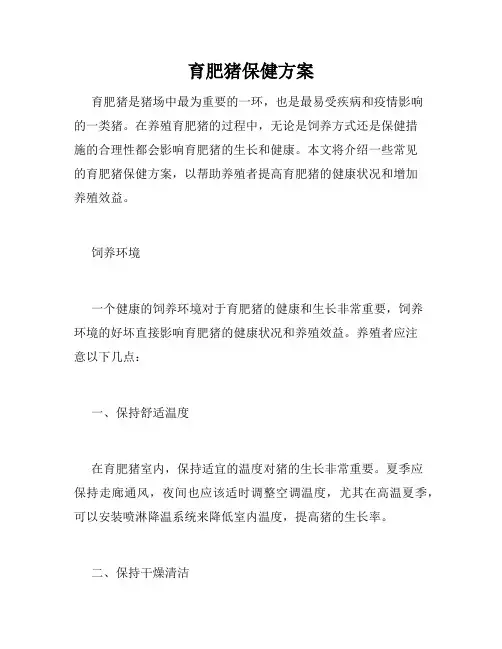 育肥猪保健方案

育肥猪是猪场中最为重要的一环，也是最易受疾病和疫情影响的一类猪。在养殖育肥猪的过程中，无论是饲养方式还是保健措施的合理性都会影响育肥猪的生长和健康。本文将介绍一些常见的育肥猪保健方案，以帮助养殖者提高育肥猪的健康状况和增加养殖效益。

饲养环境

一个健康的饲养环境对于育肥猪的健康和生长非常重要，饲养环境的好坏直接影响育肥猪的健康状况和养殖效益。养殖者应注意以下几点：

一、保持舒适温度

在育肥猪室内，保持适宜的温度对猪的生长非常重要。夏季应保持走廊通风，夜间也应该适时调整空调温度，尤其在高温夏季，可以安装喷淋降温系统来降低室内温度，提高猪的生长率。

二、保持干燥清洁